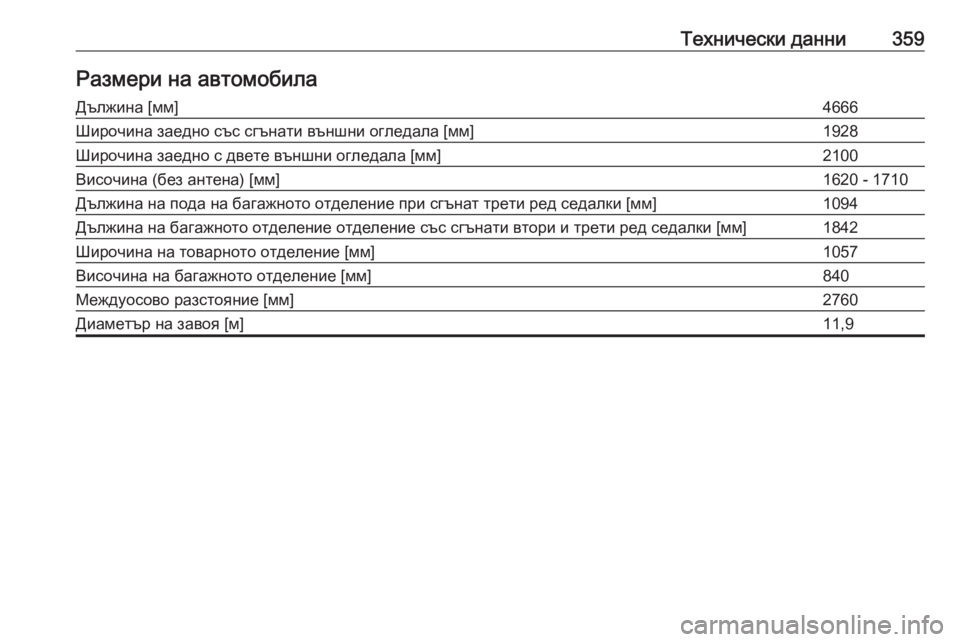 Технически данни 359

Размери на автомобила

| | |
|---|---|
| Дължина [мм] | 4666 |
| Широчина заедно със сгънати външни огледала [мм] | 1928 |
| Широчина заедно с двете външни огледала [мм] | 2100 |
| Височина (без антена) [мм] | 1620 - 1710 |
| Дължина на пода на багажното отделение при сгънат трети ред седалки [мм] | 1094 |
| Дължина на багажното отделение отделение със сгънати втори и трети ред седалки [мм] | 1842 |
| Широчина на товарното отделение [мм] | 1057 |
| Височина на багажното отделение [мм] | 840 |
| Междуосово разстояние [мм] | 2760 |
| Диаметър на завоя [м] | 11,9 |

carmanualsonline.info